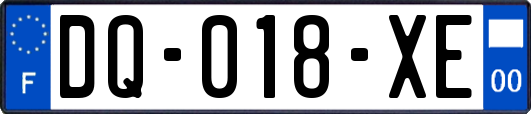 F
DQ-018-XE
00